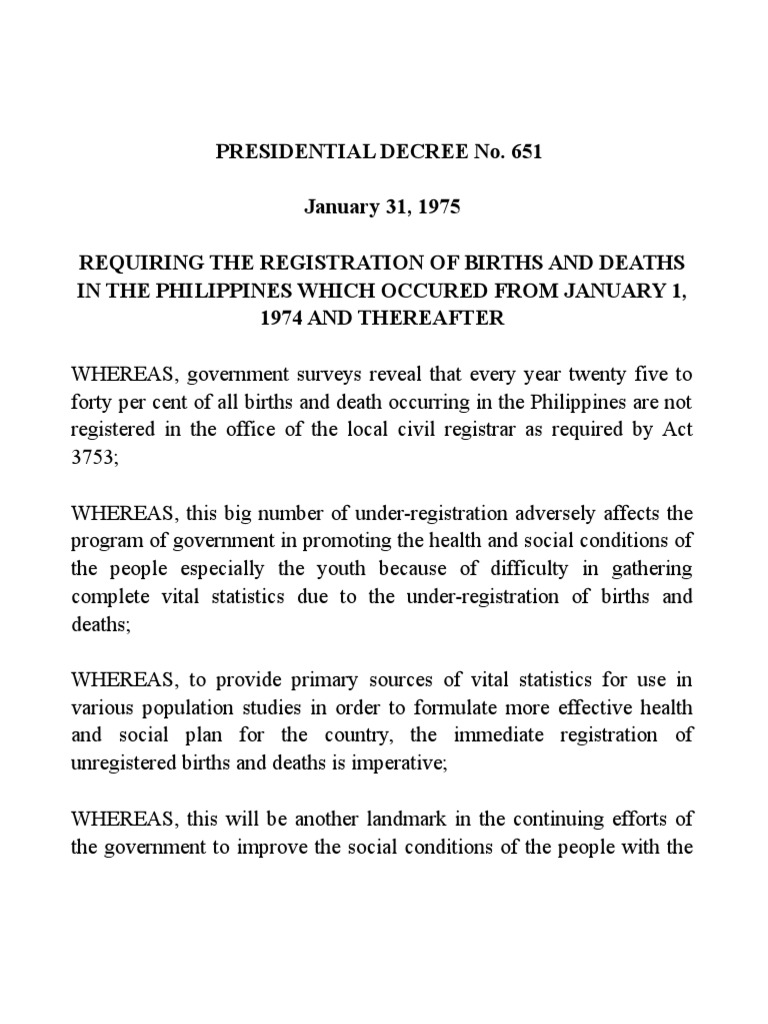 PRESIDENTIAL DECREE No. 651

January 31, 1975

REQUIRING THE REGISTRATION OF BIRTHS AND DEATHS IN THE PHILIPPINES WHICH OCCURED FROM JANUARY 1, 1974 AND THEREAFTER

WHEREAS, government surveys reveal that every year twenty five to forty per cent of all births and death occurring in the Philippines are not registered in the office of the local civil registrar as required by Act 3753;

WHEREAS, this big number of under-registration adversely affects the program of government in promoting the health and social conditions of the people especially the youth because of difficulty in gathering complete vital statistics due to the under-registration of births and deaths;

WHEREAS, to provide primary sources of vital statistics for use in various population studies in order to formulate more effective health and social plan for the country, the immediate registration of unregistered births and deaths is imperative;

WHEREAS, this will be another landmark in the continuing efforts of the government to improve the social conditions of the people with the